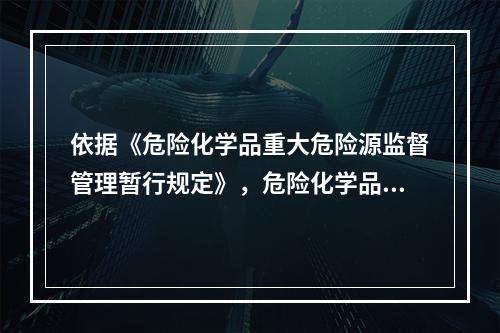 依据《危险化学品重大危险源监督管理暂行规定》，危险化学品...